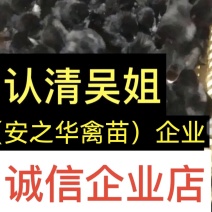 认清吴姐

（安之华禽苗）企业

诚信企业店